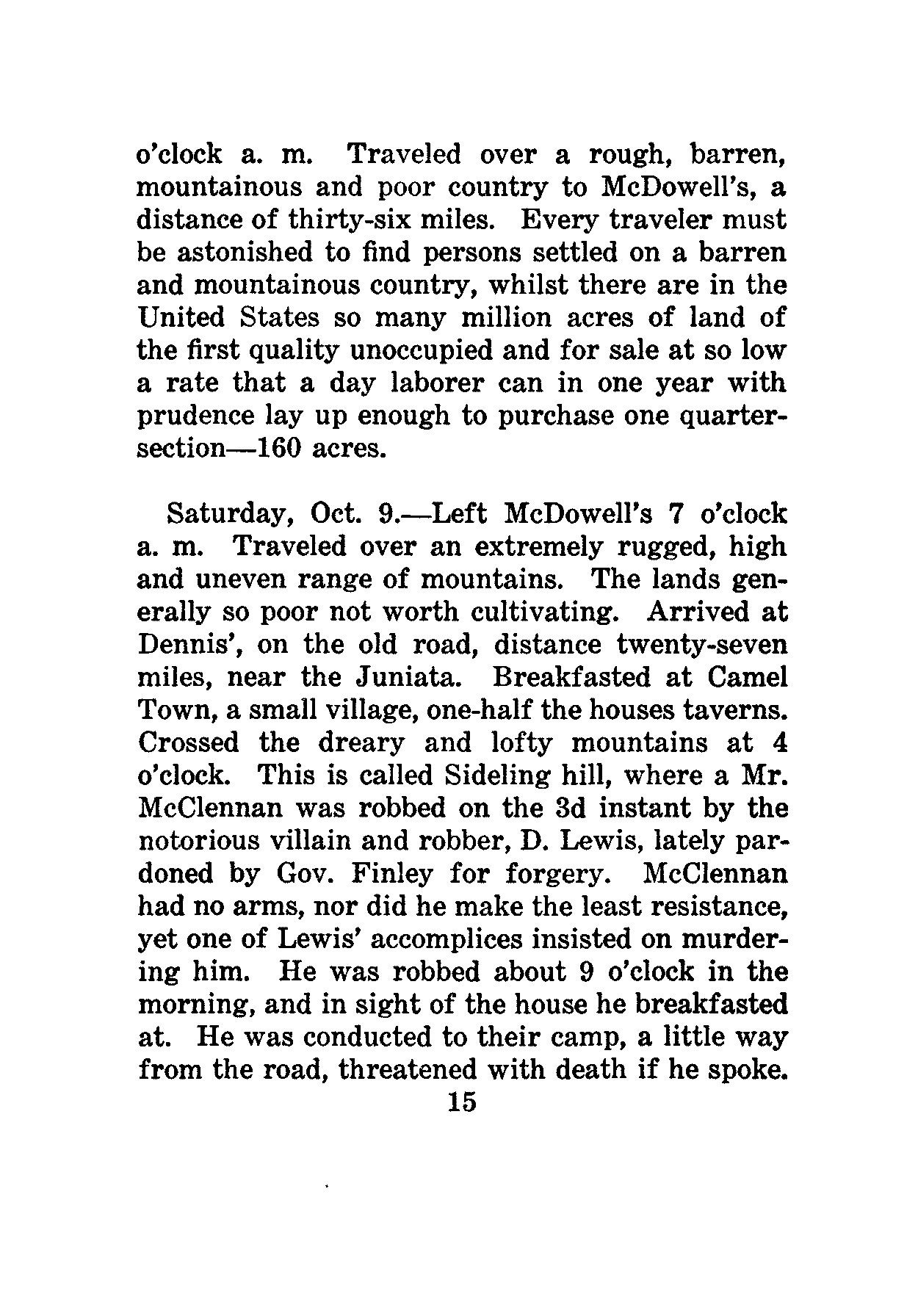 o'clock a. m. Traveled over a rough, barren, mountainous and poor country to McDowell's, a distance of thirty-six miles. Every traveler must be astonished to find persons settled on a barren and mountainous country, whilst there are in the United States so many million acres of land of the first quality unoccupied and for sale at so low a rate that a day laborer can in one year with prudence lay up enough to purchase one quarter-section—160 acres.

Saturday, Oct. 9.—Left McDowell's 7 o'clock a. m. Traveled over an extremely rugged, high and uneven range of mountains. The lands generally so poor not worth cultivating. Arrived at Dennis', on the old road, distance twenty-seven miles, near the Juniata. Breakfasted at Camel Town, a small village, one-half the houses taverns. Crossed the dreary and lofty mountains at 4 o'clock. This is called Sideling hill, where a Mr. McClennan was robbed on the 3d instant by the notorious villain and robber, D. Lewis, lately pardoned by Gov. Finley for forgery. McClennan had no arms, nor did he make the least resistance, yet one of Lewis' accomplices insisted on murdering him. He was robbed about 9 o'clock in the morning, and in sight of the house he breakfasted at. He was conducted to their camp, a little way from the road, threatened with death if he spoke.

15